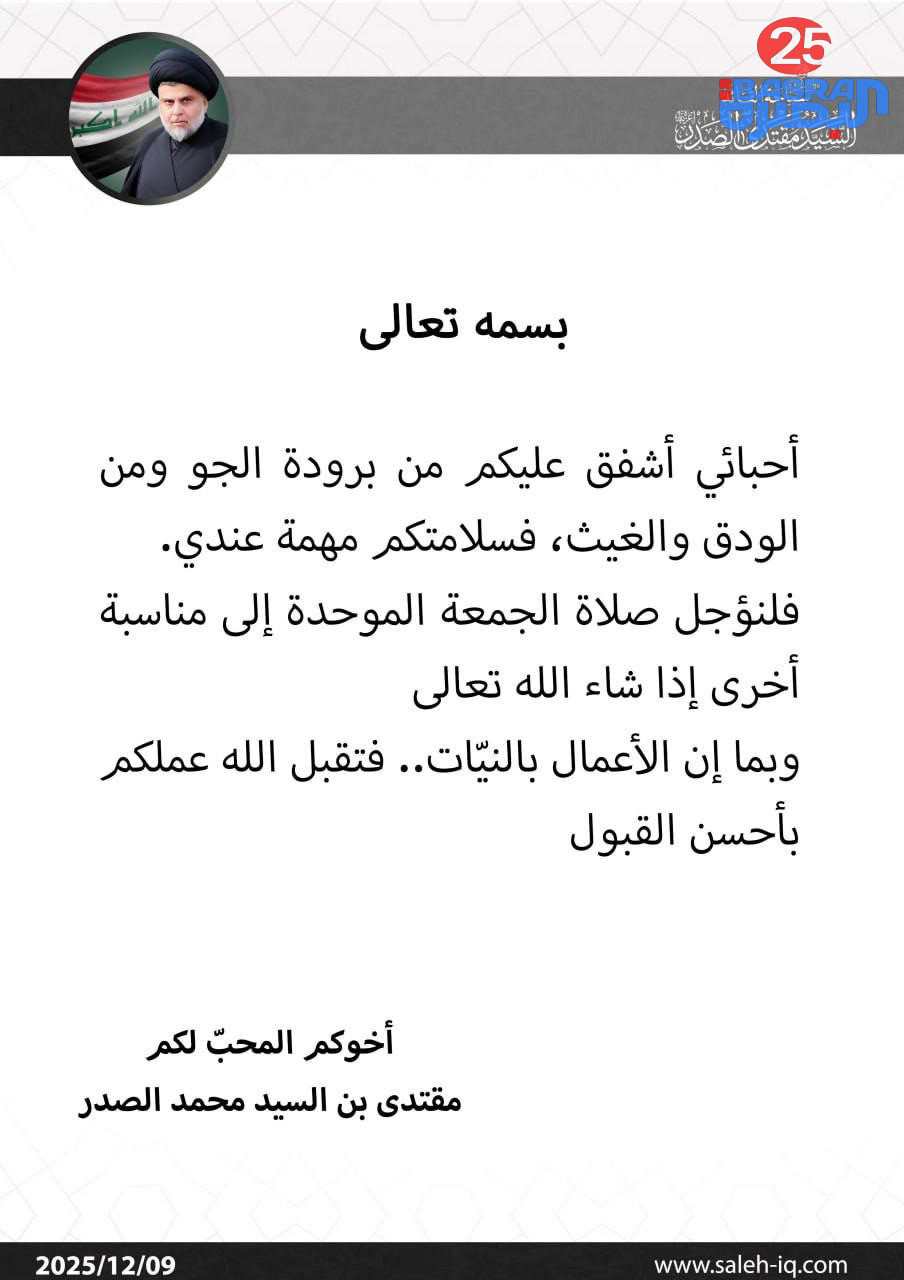 25
BASRAH
السيد مقتدى الصدر

بسمه تعالى

أحبائي أشفق عليكم من برودة الجو ومن الودق والغيث، فسلامتكم مهمة عندي.
فلنؤجل صلاة الجمعة الموحدة إلى مناسبة أخرى إذا شاء الله تعالى
وبما إن الأعمال بالنيّات.. فتقبل الله عملكم بأحسن القبول

أخوكم المحبّ لكم
مقتدى بن السيد محمد الصدر

2025/12/09
www.saleh-iq.com